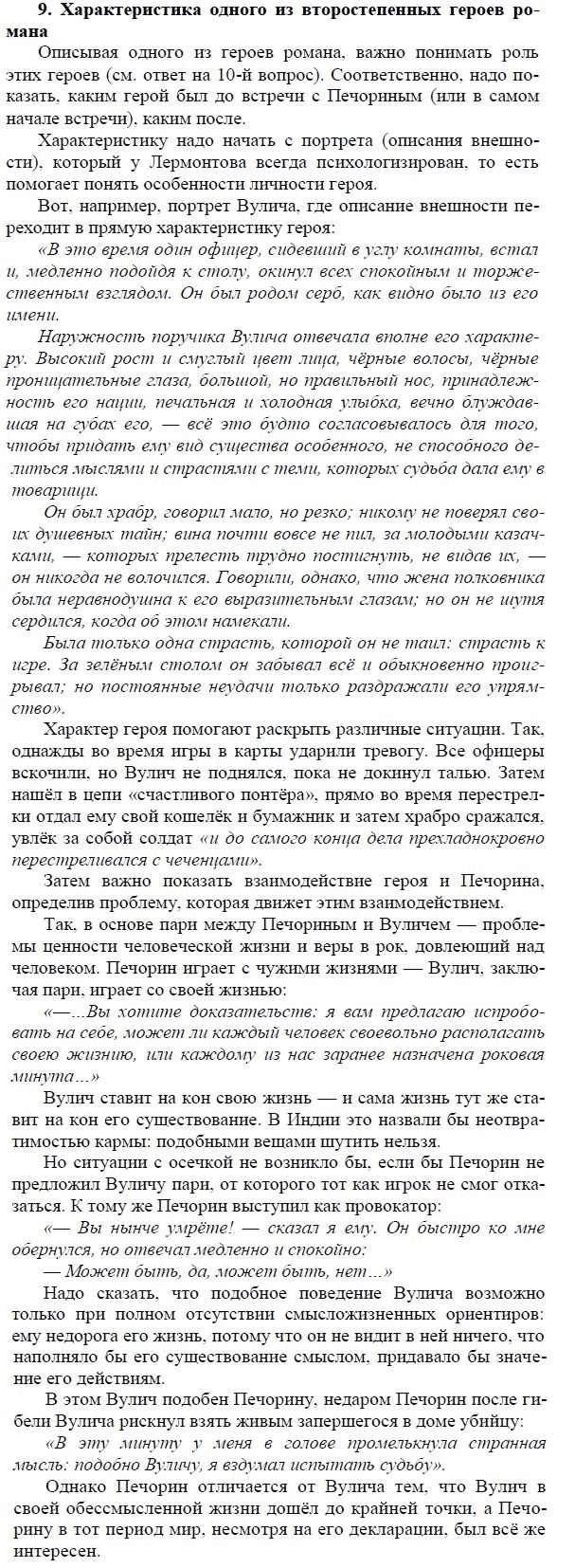 9. Характеристика одного из второстепенных героев романа

Описывая одного из героев романа, важно понимать роль этих героев (см. ответ на 10-й вопрос). Соответственно, надо показать, каким герой был до встречи с Печориным (или в самом начале встречи), каким после.

Характеристику надо начать с портрета (описания внешности), который у Лермонтова всегда психологизирован, то есть помогает понять особенности личности героя.

Вот, например, портрет Вулича, где описание внешности переходит в прямую характеристику героя:

«В это время один офицер, сидевший в углу комнаты, встал и, медленно подойдя к столу, окинул всех спокойным и торжественным взглядом. Он был родом серб, как видно было из его имени.

Наружность поручика Вулича отвечала вполне его характеру. Высокий рост и смуглый цвет лица, чёрные волосы, чёрные проницательные глаза, большой, но правильный нос, принадлежность его нации, печальная и холодная улыбка, вечно блуждавшая на губах его, — всё это будто согласовывалось для того, чтобы придать ему вид существа особенного, не способного делиться мыслями и страстями с теми, которых судьба дала ему в товарищи.

Он был храбр, говорил мало, но резко; никому не поверял своих душевных тайн; вина почти вовсе не пил, за молодыми казачками, — которых прелесть трудно постигнуть, не видав их, — он никогда не волочился. Говорили, однако, что жена полковника была неравнодушна к его выразительным глазам; но он не шутя сердился, когда об этом намекали.

Была только одна страсть, которой он не таил: страсть к игре. За зелёным столом он забывал всё и обыкновенно проигрывал; но постоянные неудачи только раздражали его упрямство».

Характер героя помогают раскрыть различные ситуации. Так, однажды во время игры в карты ударили тревогу. Все офицеры вскочили, но Вулич не поднялся, пока не докинул талью. Затем нашёл в цепи «счастливого понтёра», прямо во время перестрелки отдал ему свой кошелёк и бумажник и затем храбро сражался, увлёк за собой солдат «и до самого конца дела прехладнокровно перестреливался с чеченцами».

Затем важно показать взаимодействие героя и Печорина, определив проблему, которая движет этим взаимодействием.

Так, в основе пари между Печориным и Вуличем — проблемы ценности человеческой жизни и веры в рок, довлеющий над человеком. Печорин играет с чужими жизнями — Вулич, заключая пари, играет со своей жизнью:

«—...Вы хотите доказательств: я вам предлагаю испробовать на себе, может ли каждый человек своевольно располагать своею жизнию, или каждому из нас заранее назначена роковая минута...»

Вулич ставит на кон свою жизнь — и сама жизнь тут же ставит на кон его существование. В Индии это назвали бы неотвратимостью кармы: подобными вещами шутить нельзя.

Но ситуации с осечкой не возникло бы, если бы Печорин не предложил Вуличу пари, от которого тот как игрок не смог отказаться. К тому же Печорин выступил как провокатор:

«— Вы нынче умрёте! — сказал я ему. Он быстро ко мне обернулся, но отвечал медленно и спокойно:

— Может быть, да, может быть, нет...»

Надо сказать, что подобное поведение Вулича возможно только при полном отсутствии смысложизненных ориентиров: ему недорога его жизнь, потому что он не видит в ней ничего, что наполняло бы его существование смыслом, придавало бы значение его действиям.

В этом Вулич подобен Печорину, недаром Печорин после гибели Вулича рискнул взять живым запершегося в доме убийцу:

«В эту минуту у меня в голове промелькнула странная мысль: подобно Вуличу, я вздумал испытать судьбу».

Однако Печорин отличается от Вулича тем, что Вулич в своей обессмысленной жизни дошёл до крайней точки, а Печорину в тот период мир, несмотря на его декларации, был всё же интересен.